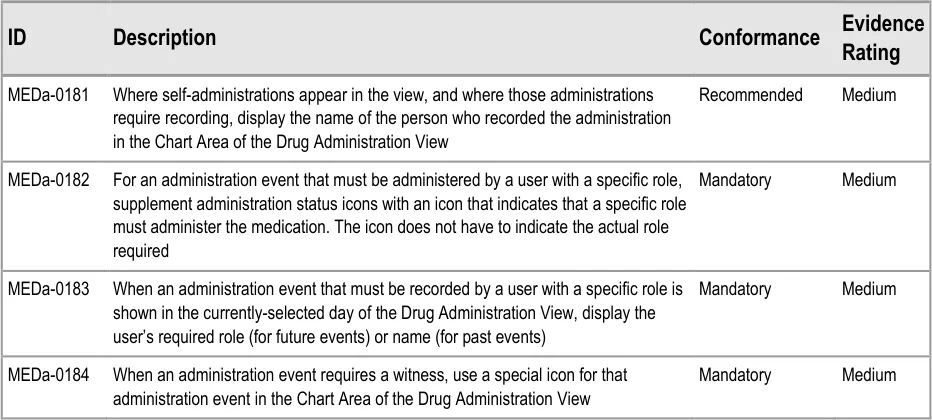 | ID | Description | Conformance | Evidence Rating |
|---|---|---|---|
| MEDa-0181 | Where self-administrations appear in the view, and where those administrations require recording, display the name of the person who recorded the administration in the Chart Area of the Drug Administration View | Recommended | Medium |
| MEDa-0182 | For an administration event that must be administered by a user with a specific role, supplement administration status icons with an icon that indicates that a specific role must administer the medication. The icon does not have to indicate the actual role required | Mandatory | Medium |
| MEDa-0183 | When an administration event that must be recorded by a user with a specific role is shown in the currently-selected day of the Drug Administration View, display the user's required role (for future events) or name (for past events) | Mandatory | Medium |
| MEDa-0184 | When an administration event requires a witness, use a special icon for that administration event in the Chart Area of the Drug Administration View | Mandatory | Medium |